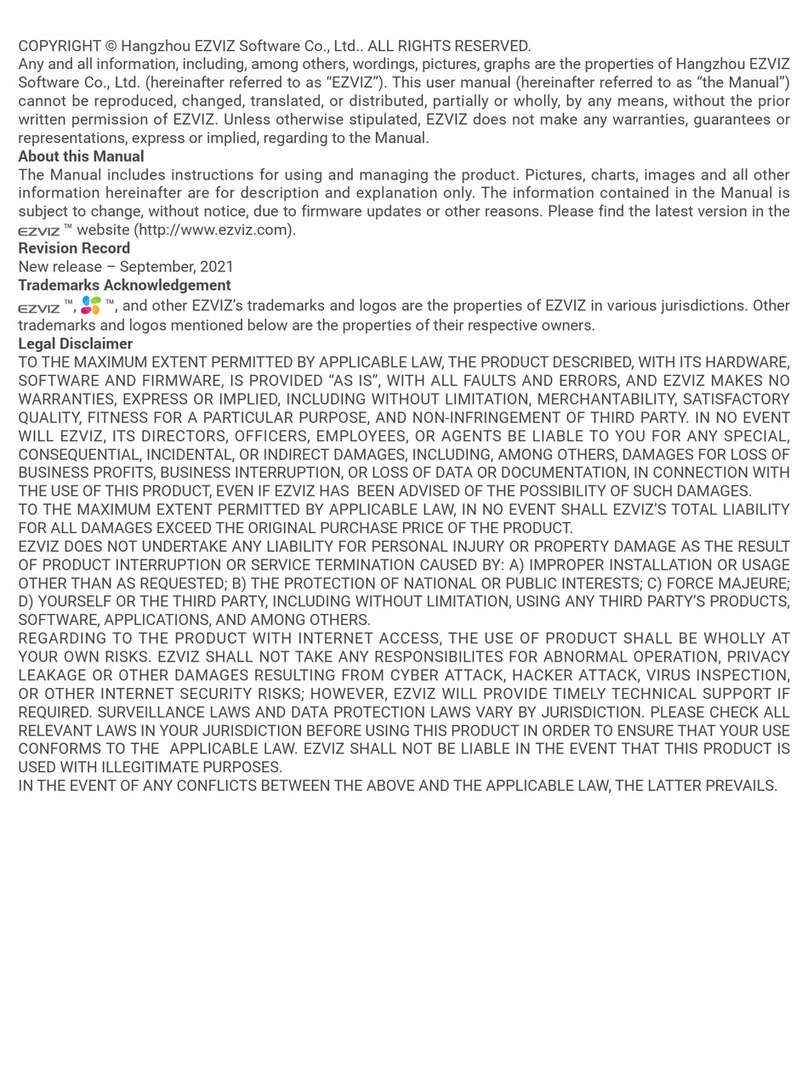 COPYRIGHT © Hangzhou EZVIZ Software Co., Ltd.. ALL RIGHTS RESERVED.
Any and all information, including, among others, wordings, pictures, graphs are the properties of Hangzhou EZVIZ Software Co., Ltd. (hereinafter referred to as "EZVIZ"). This user manual (hereinafter referred to as "the Manual") cannot be reproduced, changed, translated, or distributed, partially or wholly, by any means, without the prior written permission of EZVIZ. Unless otherwise stipulated, EZVIZ does not make any warranties, guarantees or representations, express or implied, regarding to the Manual.

About this Manual
The Manual includes instructions for using and managing the product. Pictures, charts, images and all other information hereinafter are for description and explanation only. The information contained in the Manual is subject to change, without notice, due to firmware updates or other reasons. Please find the latest version in the EZVIZ ™ website (http://www.ezviz.com).

Revision Record
New release – September, 2021

Trademarks Acknowledgement
EZVIZ ™, ™, and other EZVIZ's trademarks and logos are the properties of EZVIZ in various jurisdictions. Other trademarks and logos mentioned below are the properties of their respective owners.

Legal Disclaimer
TO THE MAXIMUM EXTENT PERMITTED BY APPLICABLE LAW, THE PRODUCT DESCRIBED, WITH ITS HARDWARE, SOFTWARE AND FIRMWARE, IS PROVIDED "AS IS", WITH ALL FAULTS AND ERRORS, AND EZVIZ MAKES NO WARRANTIES, EXPRESS OR IMPLIED, INCLUDING WITHOUT LIMITATION, MERCHANTABILITY, SATISFACTORY QUALITY, FITNESS FOR A PARTICULAR PURPOSE, AND NON-INFRINGEMENT OF THIRD PARTY. IN NO EVENT WILL EZVIZ, ITS DIRECTORS, OFFICERS, EMPLOYEES, OR AGENTS BE LIABLE TO YOU FOR ANY SPECIAL, CONSEQUENTIAL, INCIDENTAL, OR INDIRECT DAMAGES, INCLUDING, AMONG OTHERS, DAMAGES FOR LOSS OF BUSINESS PROFITS, BUSINESS INTERRUPTION, OR LOSS OF DATA OR DOCUMENTATION, IN CONNECTION WITH THE USE OF THIS PRODUCT, EVEN IF EZVIZ HAS BEEN ADVISED OF THE POSSIBILITY OF SUCH DAMAGES.
TO THE MAXIMUM EXTENT PERMITTED BY APPLICABLE LAW, IN NO EVENT SHALL EZVIZ'S TOTAL LIABILITY FOR ALL DAMAGES EXCEED THE ORIGINAL PURCHASE PRICE OF THE PRODUCT.
EZVIZ DOES NOT UNDERTAKE ANY LIABILITY FOR PERSONAL INJURY OR PROPERTY DAMAGE AS THE RESULT OF PRODUCT INTERRUPTION OR SERVICE TERMINATION CAUSED BY: A) IMPROPER INSTALLATION OR USAGE OTHER THAN AS REQUESTED; B) THE PROTECTION OF NATIONAL OR PUBLIC INTERESTS; C) FORCE MAJEURE; D) YOURSELF OR THE THIRD PARTY, INCLUDING WITHOUT LIMITATION, USING ANY THIRD PARTY'S PRODUCTS, SOFTWARE, APPLICATIONS, AND AMONG OTHERS.
REGARDING TO THE PRODUCT WITH INTERNET ACCESS, THE USE OF PRODUCT SHALL BE WHOLLY AT YOUR OWN RISKS. EZVIZ SHALL NOT TAKE ANY RESPONSIBILITES FOR ABNORMAL OPERATION, PRIVACY LEAKAGE OR OTHER DAMAGES RESULTING FROM CYBER ATTACK, HACKER ATTACK, VIRUS INSPECTION, OR OTHER INTERNET SECURITY RISKS; HOWEVER, EZVIZ WILL PROVIDE TIMELY TECHNICAL SUPPORT IF REQUIRED. SURVEILLANCE LAWS AND DATA PROTECTION LAWS VARY BY JURISDICTION. PLEASE CHECK ALL RELEVANT LAWS IN YOUR JURISDICTION BEFORE USING THIS PRODUCT IN ORDER TO ENSURE THAT YOUR USE CONFORMS TO THE APPLICABLE LAW. EZVIZ SHALL NOT BE LIABLE IN THE EVENT THAT THIS PRODUCT IS USED WITH ILLEGITIMATE PURPOSES.
IN THE EVENT OF ANY CONFLICTS BETWEEN THE ABOVE AND THE APPLICABLE LAW, THE LATTER PREVAILS.